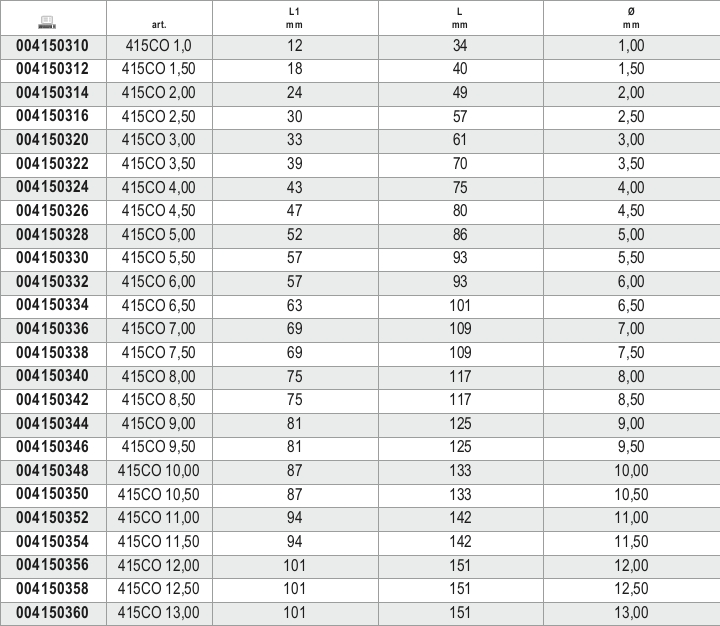 |  | art. | L1 mm | L mm | Ø mm |
|---|---|---|---|---|
| 004150310 | 415CO 1,0 | 12 | 34 | 1,00 |
| 004150312 | 415CO 1,50 | 18 | 40 | 1,50 |
| 004150314 | 415CO 2,00 | 24 | 49 | 2,00 |
| 004150316 | 415CO 2,50 | 30 | 57 | 2,50 |
| 004150320 | 415CO 3,00 | 33 | 61 | 3,00 |
| 004150322 | 415CO 3,50 | 39 | 70 | 3,50 |
| 004150324 | 415CO 4,00 | 43 | 75 | 4,00 |
| 004150326 | 415CO 4,50 | 47 | 80 | 4,50 |
| 004150328 | 415CO 5,00 | 52 | 86 | 5,00 |
| 004150330 | 415CO 5,50 | 57 | 93 | 5,50 |
| 004150332 | 415CO 6,00 | 57 | 93 | 6,00 |
| 004150334 | 415CO 6,50 | 63 | 101 | 6,50 |
| 004150336 | 415CO 7,00 | 69 | 109 | 7,00 |
| 004150338 | 415CO 7,50 | 69 | 109 | 7,50 |
| 004150340 | 415CO 8,00 | 75 | 117 | 8,00 |
| 004150342 | 415CO 8,50 | 75 | 117 | 8,50 |
| 004150344 | 415CO 9,00 | 81 | 125 | 9,00 |
| 004150346 | 415CO 9,50 | 81 | 125 | 9,50 |
| 004150348 | 415CO 10,00 | 87 | 133 | 10,00 |
| 004150350 | 415CO 10,50 | 87 | 133 | 10,50 |
| 004150352 | 415CO 11,00 | 94 | 142 | 11,00 |
| 004150354 | 415CO 11,50 | 94 | 142 | 11,50 |
| 004150356 | 415CO 12,00 | 101 | 151 | 12,00 |
| 004150358 | 415CO 12,50 | 101 | 151 | 12,50 |
| 004150360 | 415CO 13,00 | 101 | 151 | 13,00 |